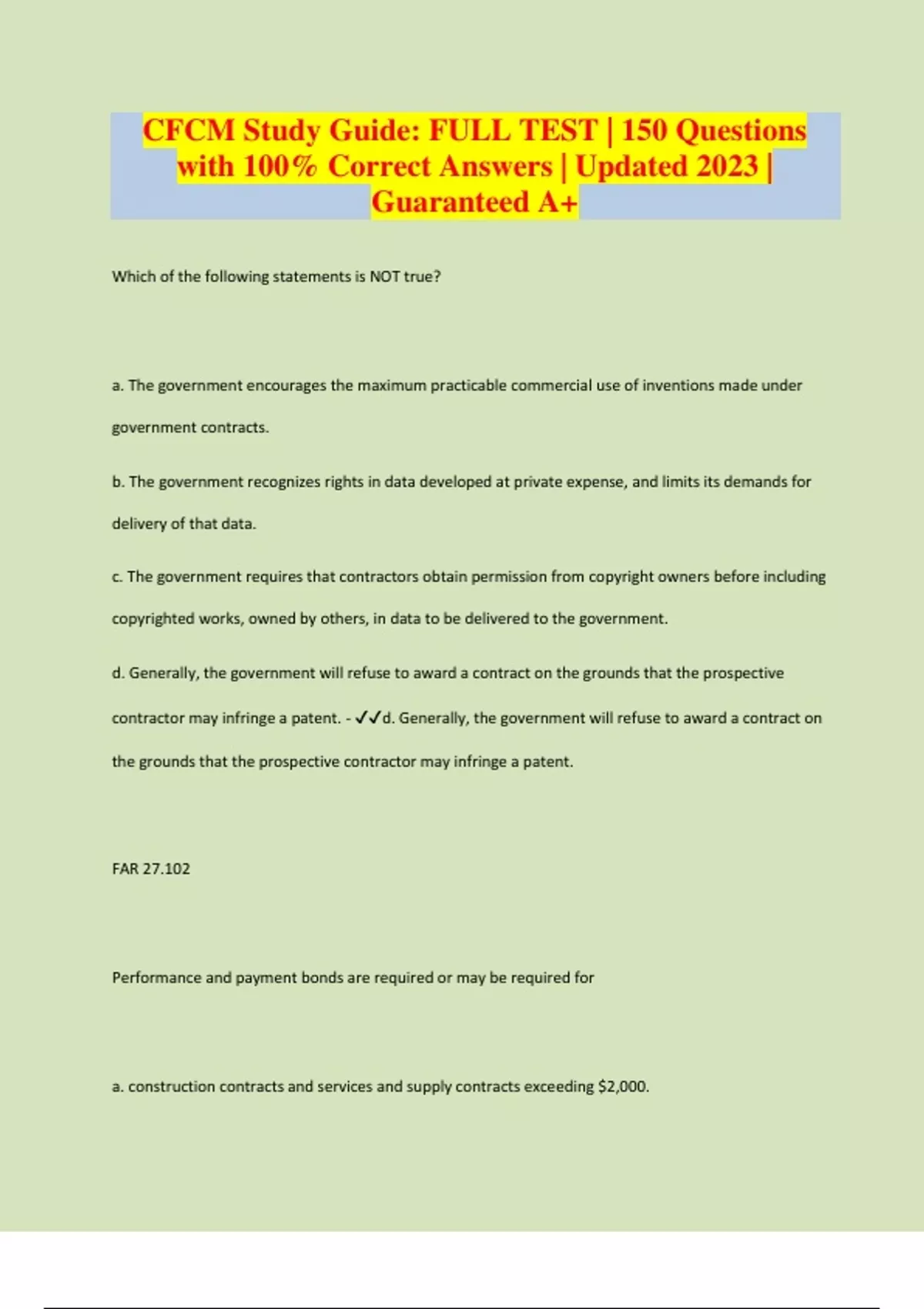 CFCM Study Guide: FULL TEST | 150 Questions with 100% Correct Answers | Updated 2023 | Guaranteed A+

Which of the following statements is NOT true?

a. The government encourages the maximum practicable commercial use of inventions made under government contracts.

b. The government recognizes rights in data developed at private expense, and limits its demands for delivery of that data.

c. The government requires that contractors obtain permission from copyright owners before including copyrighted works, owned by others, in data to be delivered to the government.

d. Generally, the government will refuse to award a contract on the grounds that the prospective contractor may infringe a patent. - ✓✓d. Generally, the government will refuse to award a contract on the grounds that the prospective contractor may infringe a patent.

FAR 27.102

Performance and payment bonds are required or may be required for

a. construction contracts and services and supply contracts exceeding $2,000.